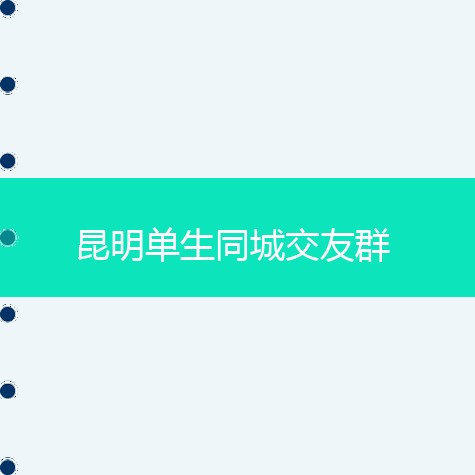 昆明单生同城交友群